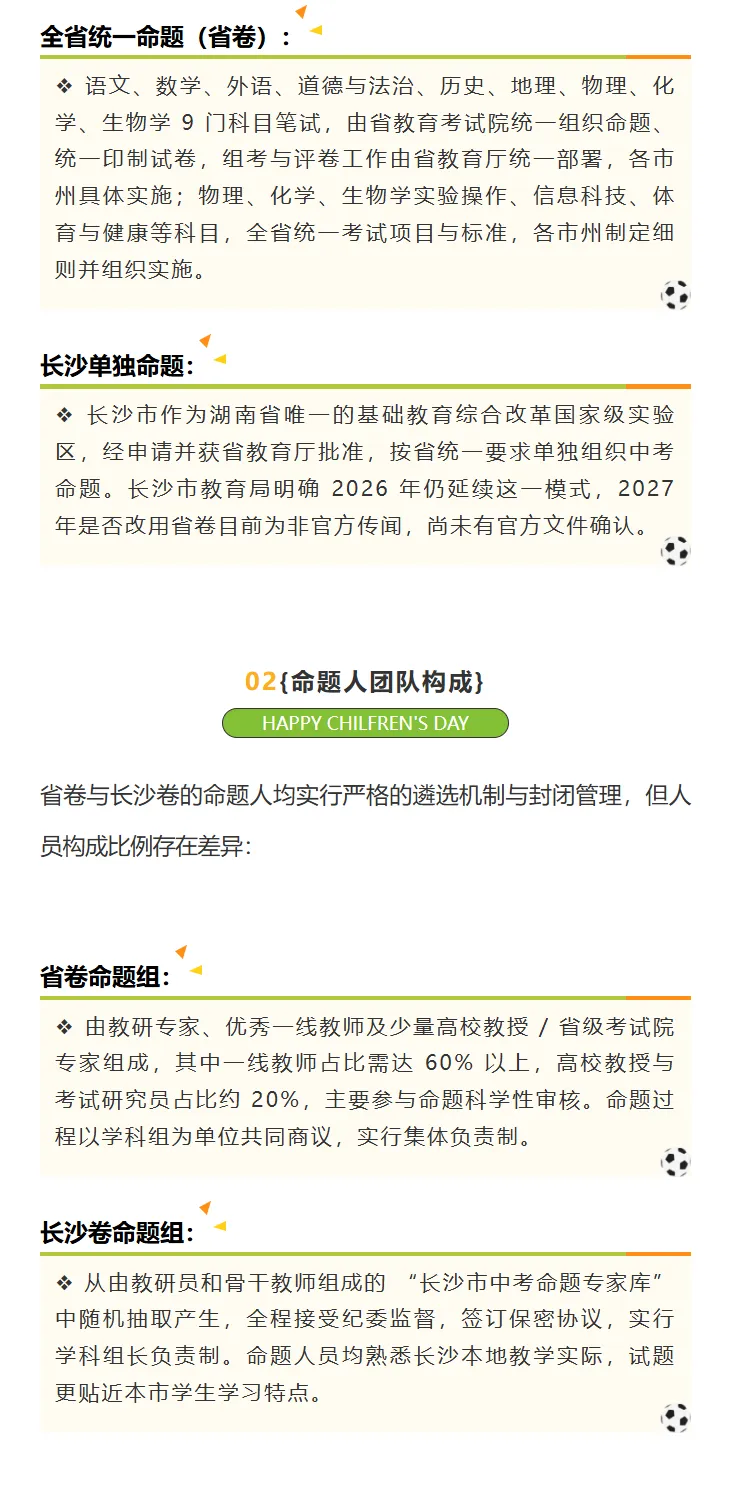 全省统一命题（省卷）：

❖ 语文、数学、外语、道德与法治、历史、地理、物理、化学、生物学 9 门科目笔试，由省教育考试院统一组织命题、统一印制试卷，组考与评卷工作由省教育厅统一部署，各市州具体实施；物理、化学、生物学实验操作、信息科技、体育与健康等科目，全省统一考试项目与标准，各市州制定细则并组织实施。

长沙单独命题：

❖ 长沙市作为湖南省唯一的基础教育综合改革国家级实验区，经申请并获省教育厅批准，按省统一要求单独组织中考命题。长沙市教育局明确 2026 年仍延续这一模式，2027 年是否改用省卷目前为非官方传闻，尚未有官方文件确认。

02{命题人团队构成}

HAPPY CHILFREN'S DAY

省卷与长沙卷的命题人均实行严格的遴选机制与封闭管理，但人员构成比例存在差异：

省卷命题组：

❖ 由教研专家、优秀一线教师及少量高校教授 / 省级考试院专家组成，其中一线教师占比需达 60% 以上，高校教授与考试研究员占比约 20%，主要参与命题科学性审核。命题过程以学科组为单位共同商议，实行集体负责制。

长沙卷命题组：

❖ 从由教研员和骨干教师组成的 “长沙市中考命题专家库” 中随机抽取产生，全程接受纪委监督，签订保密协议，实行学科组长负责制。命题人员均熟悉长沙本地教学实际，试题更贴近本市学生学习特点。